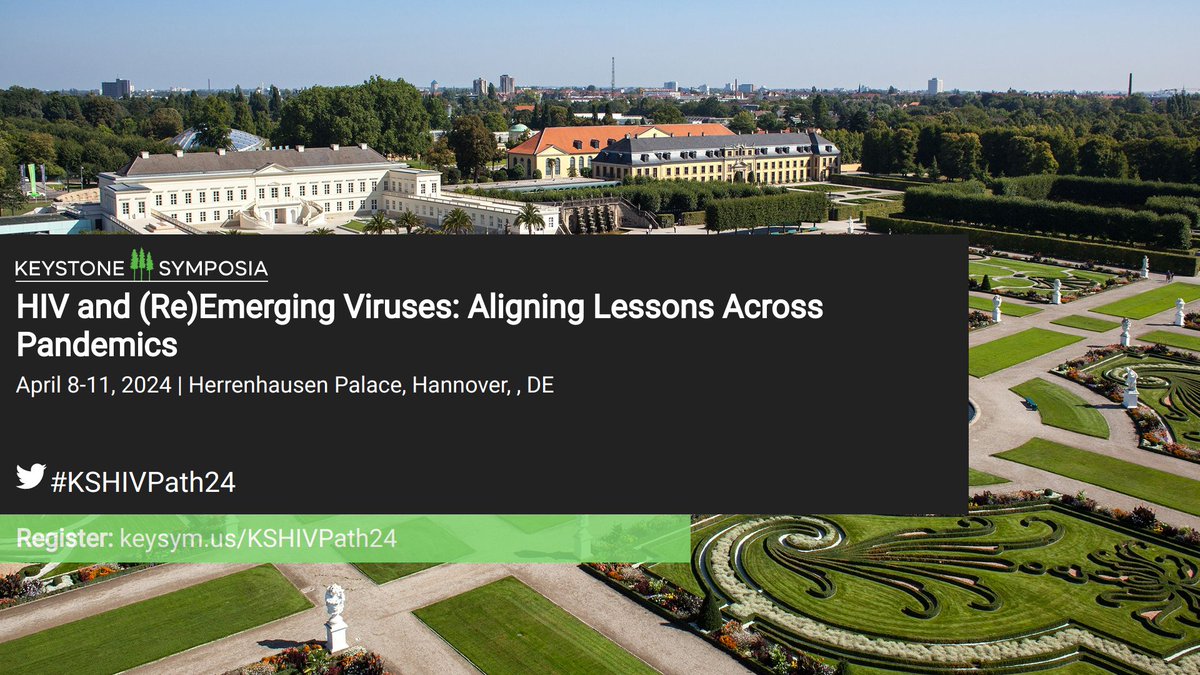 KEYSTONE SYMPOSIA

HIV and (Re)Emerging Viruses: Aligning Lessons Across Pandemics

April 8-11, 2024 | Herrenhausen Palace, Hannover, , DE

#KSHIVPath24

Register: keysym.us/KSHIVPath24